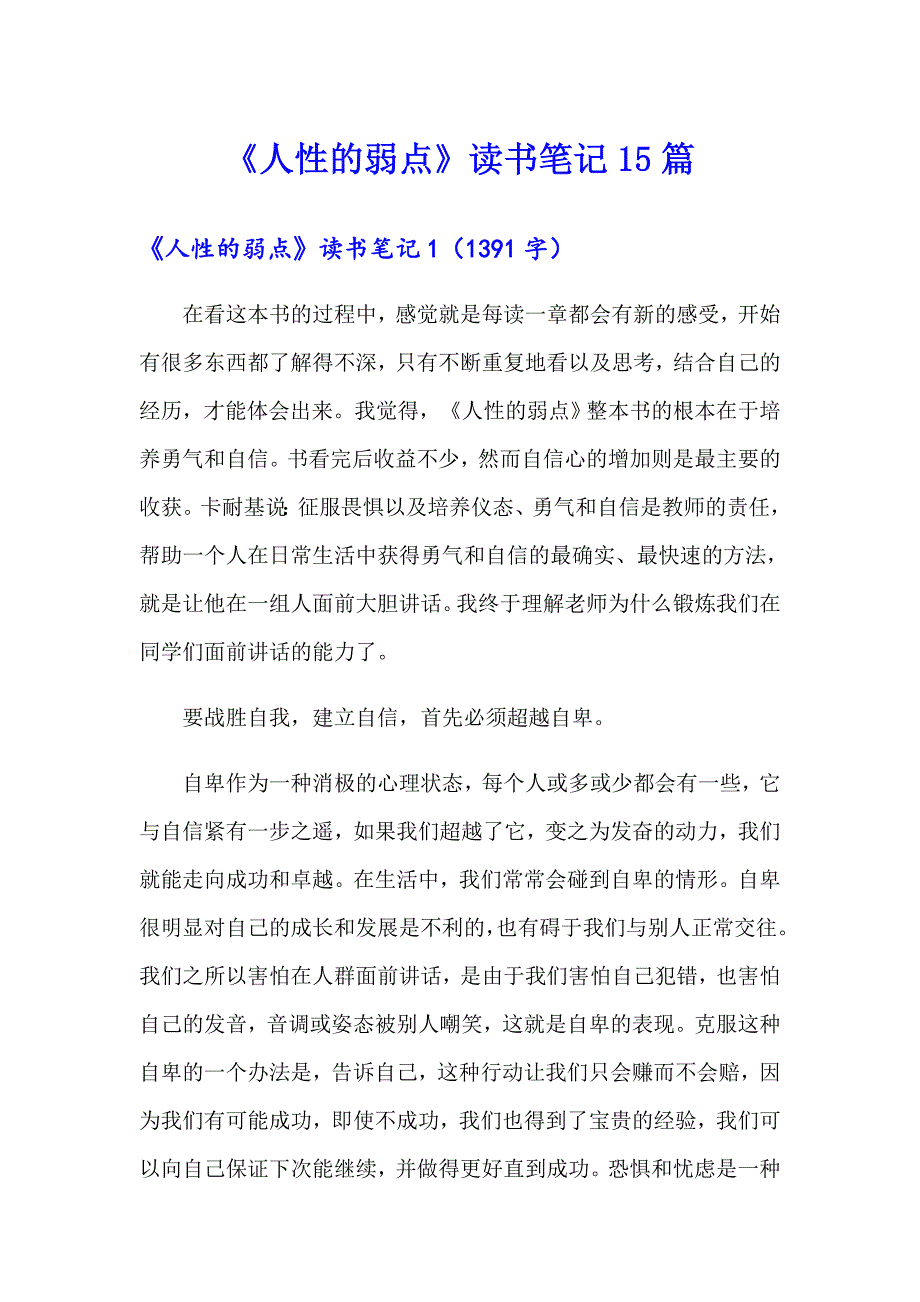 《人性的弱点》读书笔记15篇

《人性的弱点》读书笔记1（1391字）

在看这本书的过程中，感觉就是每读一章都会有新的感受，开始有很多东西都了解得不深，只有不断重复地看以及思考，结合自己的经历，才能体会出来。我觉得，《人性的弱点》整本书的根本在于培养勇气和自信。书看完后收益不少，然而自信心的增加则是最主要的收获。卡耐基说：征服畏惧以及培养仪态、勇气和自信是教师的责任，帮助一个人在日常生活中获得勇气和自信的最确实、最快速的方法，就是让他在一组人面前大胆讲话。我终于理解老师为什么锻炼我们在同学们面前讲话的能力了。

要战胜自我，建立自信，首先必须超越自卑。

自卑作为一种消极的心理状态，每个人或多或少都会有一些，它与自信紧有一步之遥，如果我们超越了它，变之为发奋的动力，我们就能走向成功和卓越。在生活中，我们常常会碰到自卑的情形。自卑很明显对自己的成长和发展是不利的，也有碍于我们与别人正常交往。我们之所以害怕在人群面前讲话，是由于我们害怕自己犯错，也害怕自己的发音，音调或姿态被别人嘲笑，这就是自卑的表现。克服这种自卑的一个办法是，告诉自己，这种行动让我们只会赚而不会赔，因为我们有可能成功，即使不成功，我们也得到了宝贵的经验，我们可以向自己保证下次能继续，并做得更好直到成功。恐惧和忧虑是一种